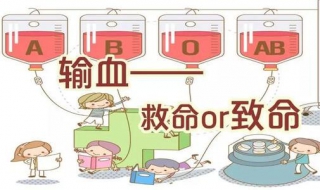 A B O AB

输血——

救命or致命